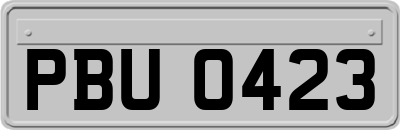 PBU 0423